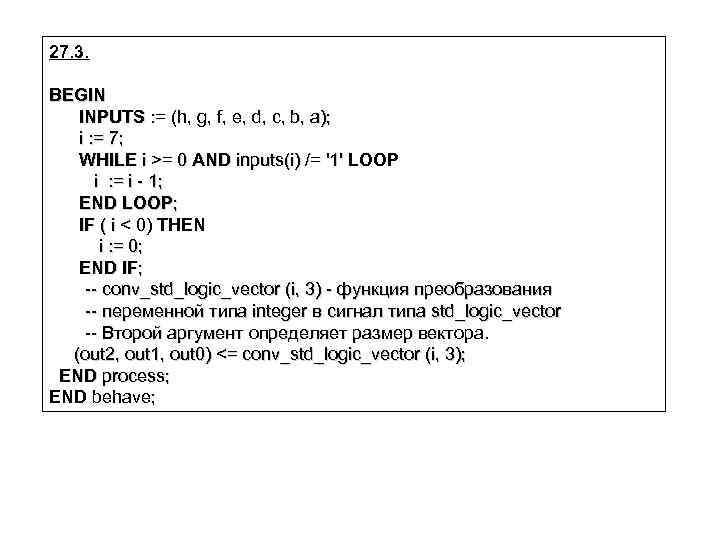 27.3.

BEGIN
INPUTS := (h, g, f, e, d, c, b, a);
i := 7;
WHILE i >= 0 AND inputs(i) /= '1' LOOP
i := i - 1;
END LOOP;
IF ( i < 0) THEN
i := 0;
END IF;
-- conv_std_logic_vector (i, 3) - функция преобразования
-- переменной типа integer в сигнал типа std_logic_vector
-- Второй аргумент определяет размер вектора.
(out2, out1, out0) <= conv_std_logic_vector (i, 3);
END process;
END behave;